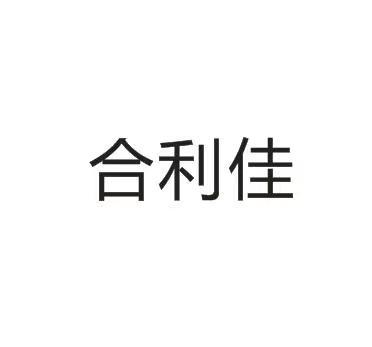 合利佳